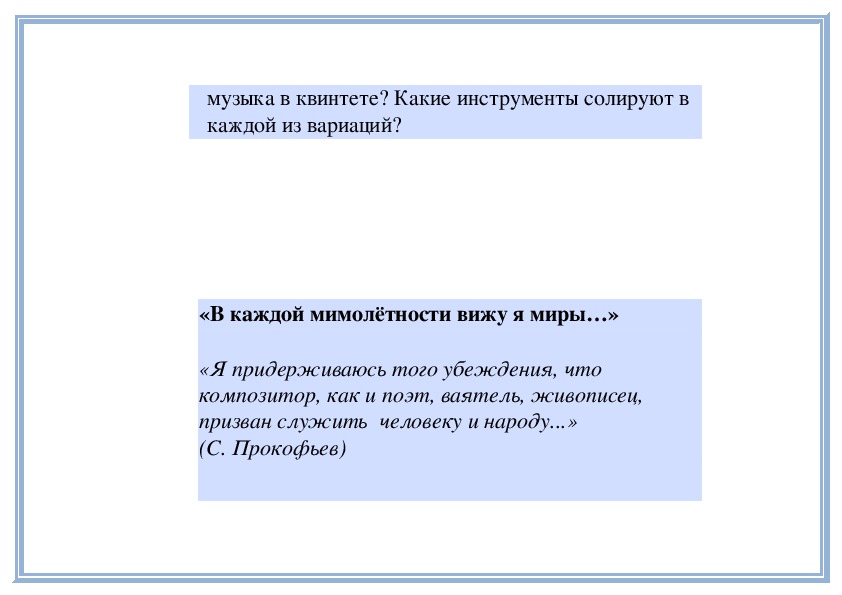 музыка в квинтете? Какие инструменты солируют в каждой из вариаций?

«В каждой мимолётности вижу я миры…»

«Я придерживаюсь того убеждения, что композитор, как и поэт, ваятель, живописец, призван служить человеку и народу...»
(С. Прокофьев)